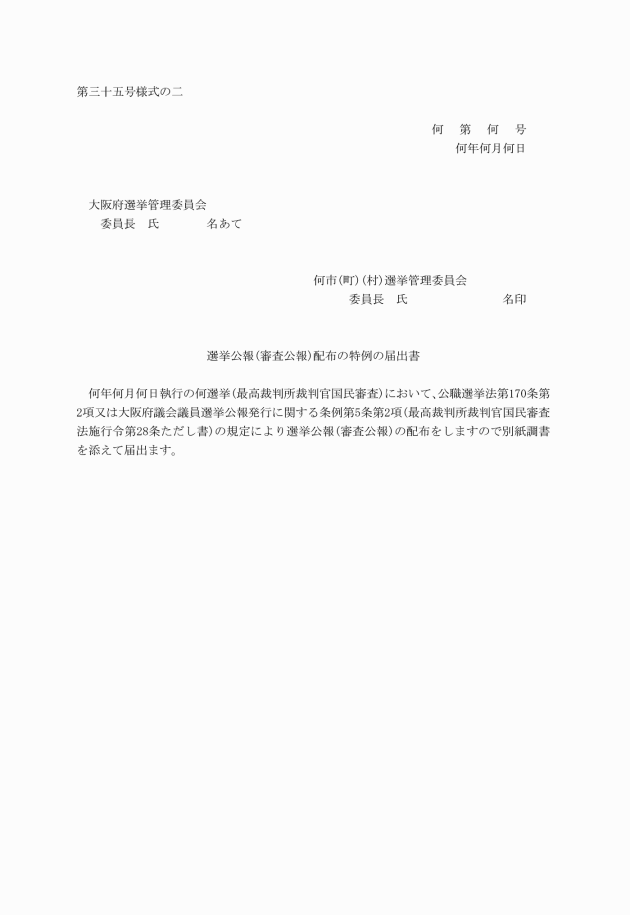 第三十五号様式の二

何　第　何　号
何年何月何日

大阪府選挙管理委員会
委員長　氏　　　　名あて

何市(町)(村)選挙管理委員会
委員長　氏　　　　　　名印

選挙公報(審査公報)配布の特例の届出書

何年何月何日執行の何選挙(最高裁判所裁判官国民審査)において、公職選挙法第170条第2項又は大阪府議会議員選挙公報発行に関する条例第5条第2項(最高裁判所裁判官国民審査法施行令第28条ただし書)の規定により選挙公報(審査公報)の配布をしますので別紙調書を添えて届出ます。